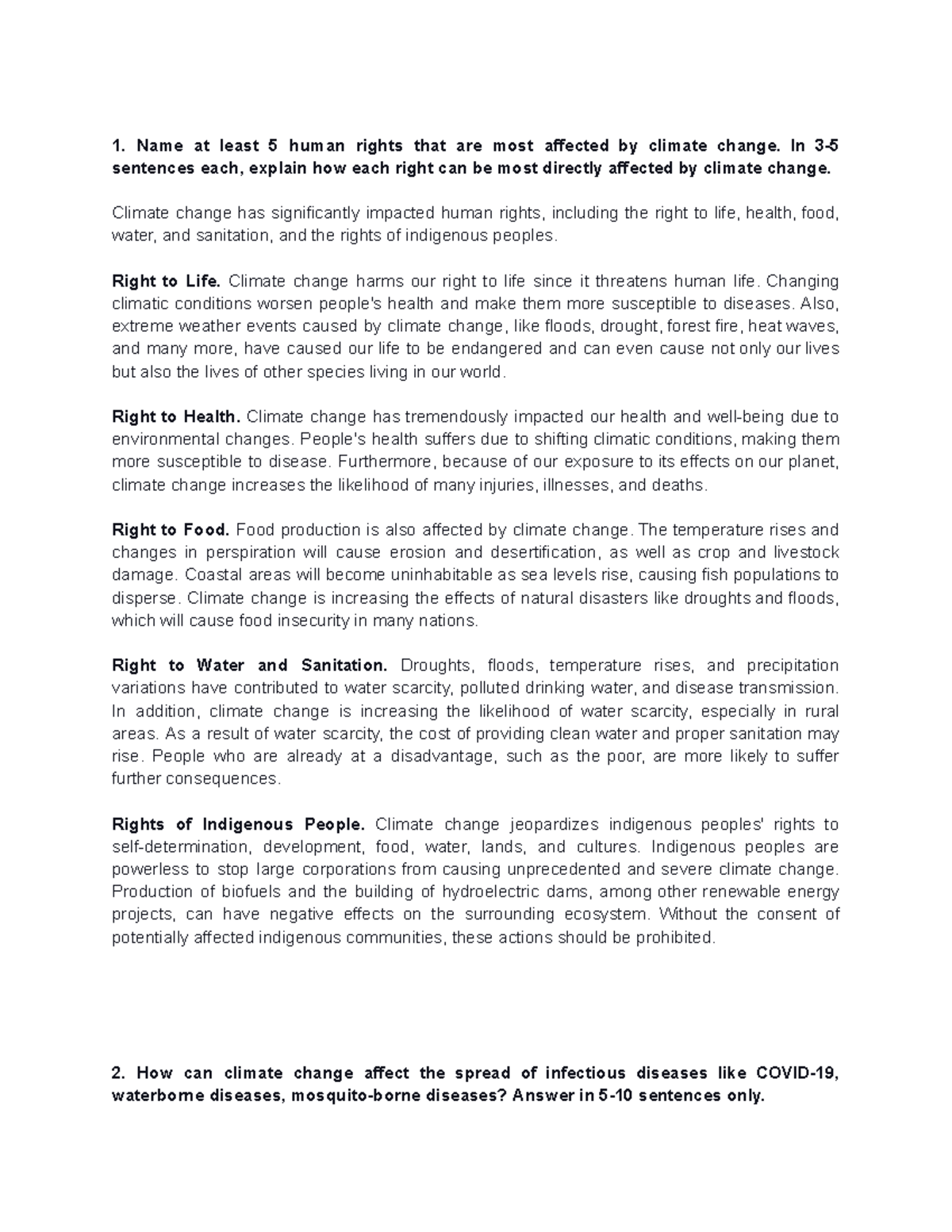 1. Name at least 5 human rights that are most affected by climate change. In 3-5 sentences each, explain how each right can be most directly affected by climate change.

Climate change has significantly impacted human rights, including the right to life, health, food, water, and sanitation, and the rights of indigenous peoples.

Right to Life. Climate change harms our right to life since it threatens human life. Changing climatic conditions worsen people's health and make them more susceptible to diseases. Also, extreme weather events caused by climate change, like floods, drought, forest fire, heat waves, and many more, have caused our life to be endangered and can even cause not only our lives but also the lives of other species living in our world.

Right to Health. Climate change has tremendously impacted our health and well-being due to environmental changes. People's health suffers due to shifting climatic conditions, making them more susceptible to disease. Furthermore, because of our exposure to its effects on our planet, climate change increases the likelihood of many injuries, illnesses, and deaths.

Right to Food. Food production is also affected by climate change. The temperature rises and changes in perspiration will cause erosion and desertification, as well as crop and livestock damage. Coastal areas will become uninhabitable as sea levels rise, causing fish populations to disperse. Climate change is increasing the effects of natural disasters like droughts and floods, which will cause food insecurity in many nations.

Right to Water and Sanitation. Droughts, floods, temperature rises, and precipitation variations have contributed to water scarcity, polluted drinking water, and disease transmission. In addition, climate change is increasing the likelihood of water scarcity, especially in rural areas. As a result of water scarcity, the cost of providing clean water and proper sanitation may rise. People who are already at a disadvantage, such as the poor, are more likely to suffer further consequences.

Rights of Indigenous People. Climate change jeopardizes indigenous peoples' rights to self-determination, development, food, water, lands, and cultures. Indigenous peoples are powerless to stop large corporations from causing unprecedented and severe climate change. Production of biofuels and the building of hydroelectric dams, among other renewable energy projects, can have negative effects on the surrounding ecosystem. Without the consent of potentially affected indigenous communities, these actions should be prohibited.

2. How can climate change affect the spread of infectious diseases like COVID-19, waterborne diseases, mosquito-borne diseases? Answer in 5-10 sentences only.